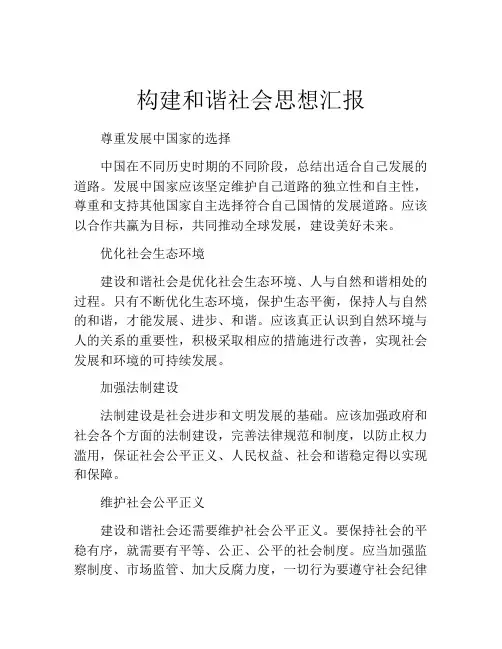 构建和谐社会思想汇报

尊重发展中国家的选择

中国在不同历史时期的不同阶段，总结出适合自己发展的道路。发展中国家应该坚定维护自己道路的独立性和自主性，尊重和支持其他国家自主选择符合自己国情的发展道路。应该以合作共赢为目标，共同推动全球发展，建设美好未来。

优化社会生态环境

建设和谐社会是优化社会生态环境、人与自然和谐相处的过程。只有不断优化生态环境，保护生态平衡，保持人与自然的和谐，才能发展、进步、和谐。应该真正认识到自然环境与人的关系的重要性，积极采取相应的措施进行改善，实现社会发展和环境的可持续发展。

加强法制建设

法制建设是社会进步和文明发展的基础。应该加强政府和社会各个方面的法制建设，完善法律规范和制度，以防止权力滥用，保证社会公平正义、人民权益、社会和谐稳定得以实现和保障。

维护社会公平正义

建设和谐社会还需要维护社会公平正义。要保持社会的平稳有序，就需要有平等、公正、公平的社会制度。应当加强监察制度、市场监管、加大反腐力度，一切行为要遵守社会纪律